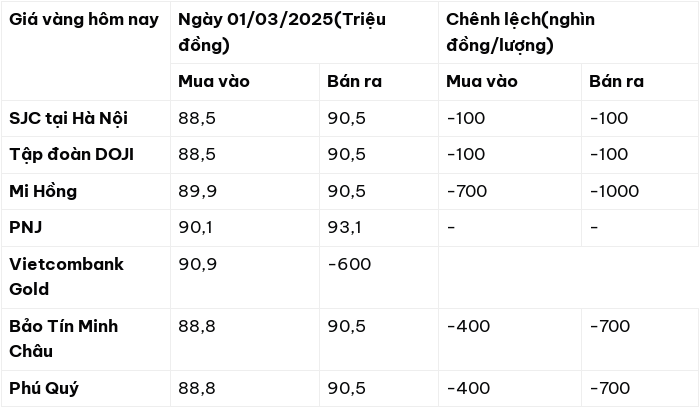 | Giá vàng hôm nay | Ngày 01/03/2025(Triệu đồng) | | Chênh lệch(nghìn đồng/lượng) | |
|---|---|---|---|---|
| | Mua vào | Bán ra | Mua vào | Bán ra |
| SJC tại Hà Nội | 88,5 | 90,5 | -100 | -100 |
| Tập đoàn DOJI | 88,5 | 90,5 | -100 | -100 |
| Mi Hồng | 89,9 | 90,5 | -700 | -1000 |
| PNJ | 90,1 | 93,1 | - | - |
| Vietcombank Gold | 90,9 | -600 | | |
| Bảo Tín Minh Châu | 88,8 | 90,5 | -400 | -700 |
| Phú Quý | 88,8 | 90,5 | -400 | -700 |